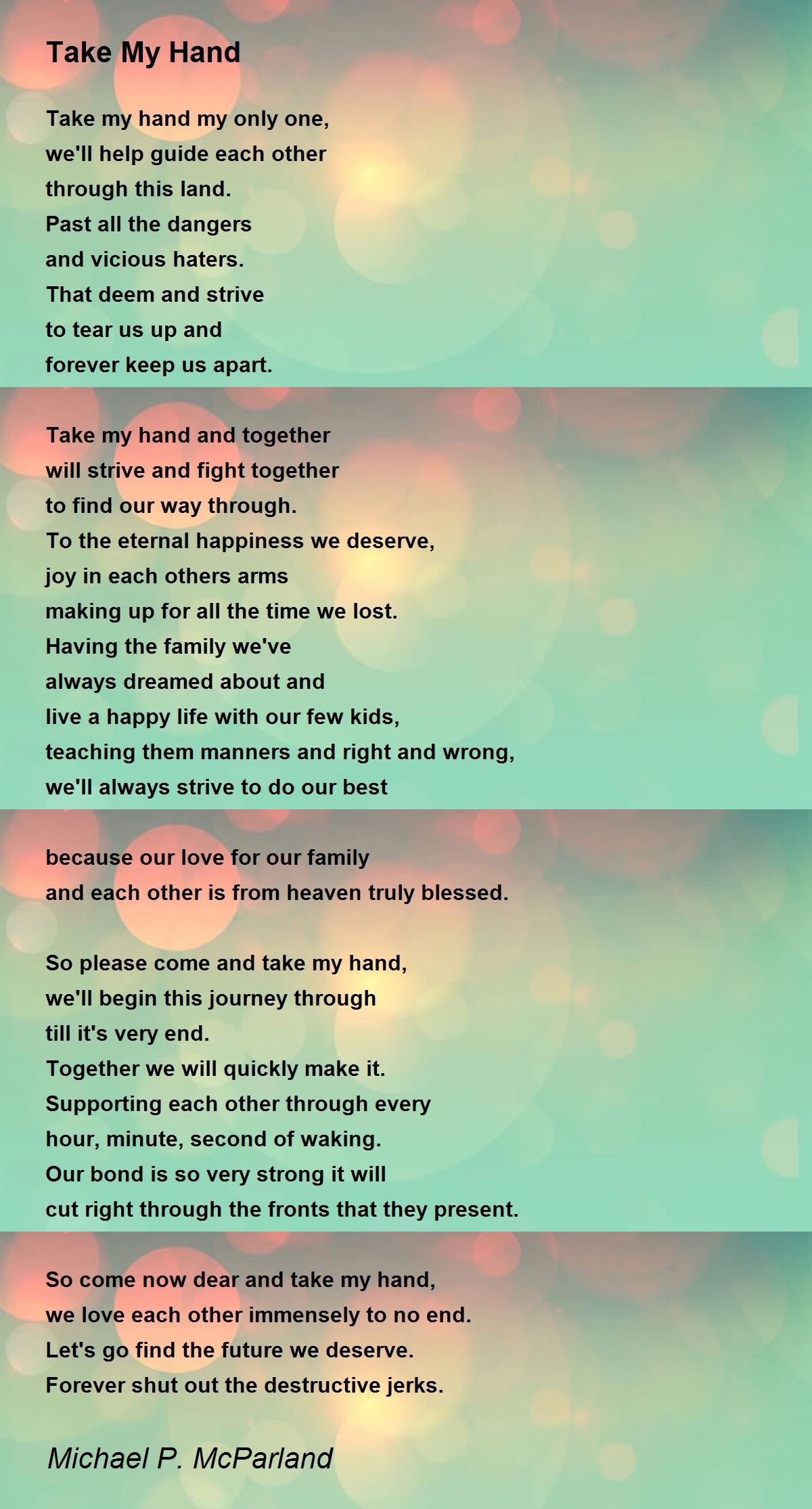 Take My Hand

Take my hand my only one,
we'll help guide each other
through this land.
Past all the dangers
and vicious haters.
That deem and strive
to tear us up and
forever keep us apart.

Take my hand and together
will strive and fight together
to find our way through.
To the eternal happiness we deserve,
joy in each others arms
making up for all the time we lost.
Having the family we've
always dreamed about and
live a happy life with our few kids,
teaching them manners and right and wrong,
we'll always strive to do our best

because our love for our family
and each other is from heaven truly blessed.

So please come and take my hand,
we'll begin this journey through
till it's very end.
Together we will quickly make it.
Supporting each other through every
hour, minute, second of waking.
Our bond is so very strong it will
cut right through the fronts that they present.

So come now dear and take my hand,
we love each other immensely to no end.
Let's go find the future we deserve.
Forever shut out the destructive jerks.

Michael P. McParland